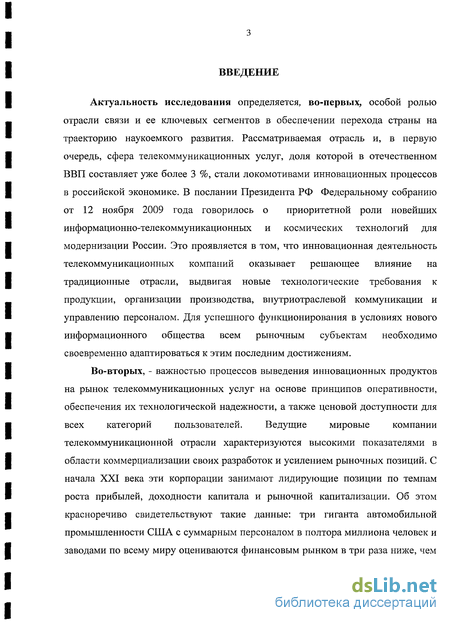 3

ВВЕДЕНИЕ

Актуальность исследования определяется, во-первых, особой ролью отрасли связи и ее ключевых сегментов в обеспечении перехода страны на траекторию наукоемкого развития. Рассматриваемая отрасль и, в первую очередь, сфера телекоммуникационных услуг, доля которой в отечественном ВВП составляет уже более 3 %, стали локомотивами инновационных процессов в российской экономике. В послании Президента РФ Федеральному собранию от 12 ноября 2009 года говорилось о приоритетной роли новейших информационно-телекоммуникационных и космических технологий для модернизации России. Это проявляется в том, что инновационная деятельность телекоммуникационных компаний оказывает решающее влияние на традиционные отрасли, выдвигая новые технологические требования к продукции, организации производства, внутриотраслевой коммуникации и управлению персоналом. Для успешного функционирования в условиях нового информационного общества всем рыночным субъектам необходимо своевременно адаптироваться к этим последним достижениям.

Во-вторых, - важностью процессов выведения инновационных продуктов на рынок телекоммуникационных услуг на основе принципов оперативности, обеспечения их технологической надежности, а также ценовой доступности для всех категорий пользователей. Ведущие мировые компании телекоммуникационной отрасли характеризуются высокими показателями в области коммерциализации своих разработок и усилением рыночных позиций. С начала XXI века эти корпорации занимают лидирующие позиции по темпам роста прибылей, доходности капитала и рыночной капитализации. Об этом красноречиво свидетельствуют такие данные: три гиганта автомобильной промышленности США с суммарным персоналом в полтора миллиона человек и заводами по всему миру оцениваются финансовым рынком в три раза ниже, чем

dsLib.net
библиотека диссертаций